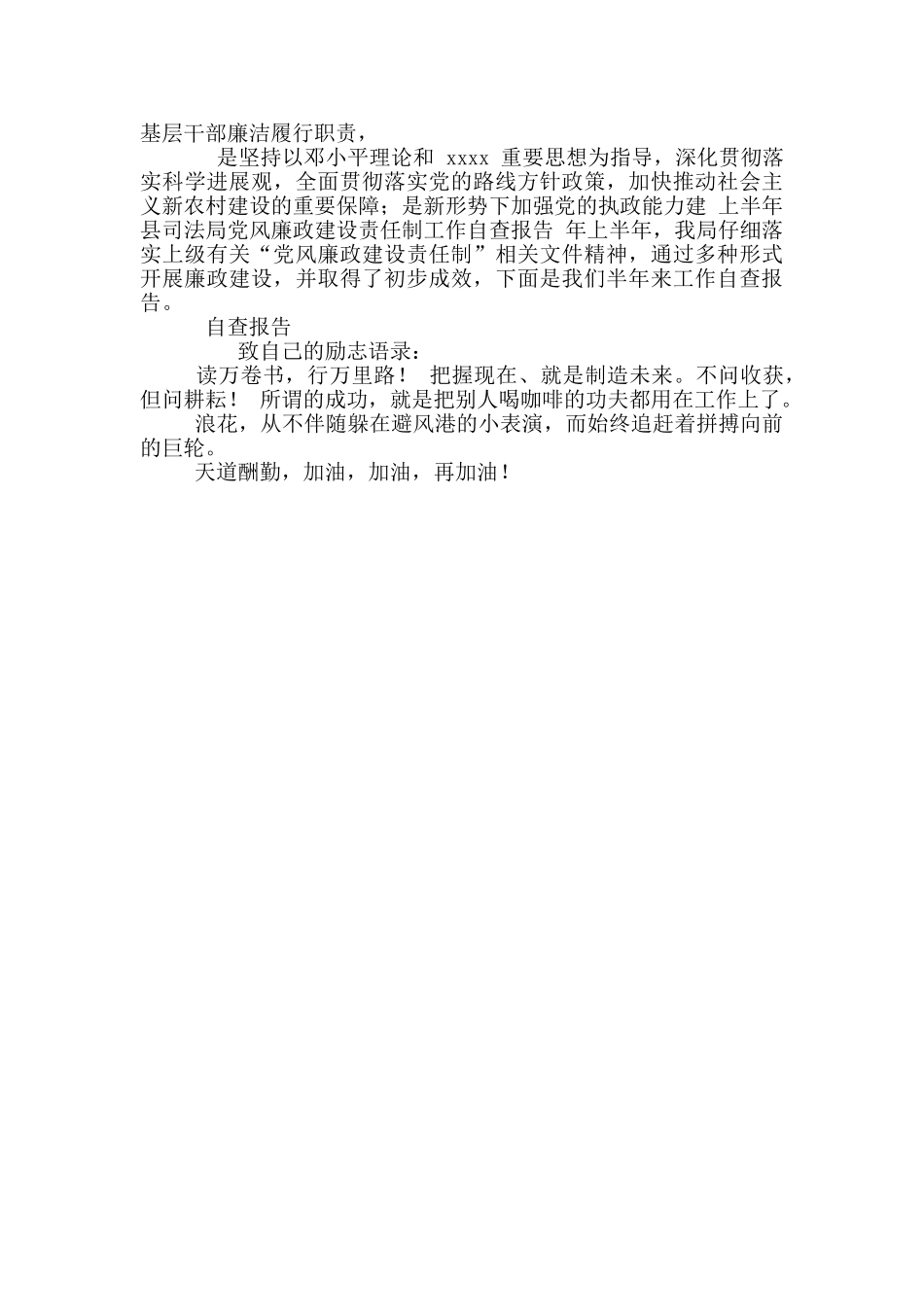 基层干部廉洁履行职责，

是坚持以邓小平理论和 xxxx 重要思想为指导，深化贯彻落实科学进展观，全面贯彻落实党的路线方针政策，加快推动社会主义新农村建设的重要保障；是新形势下加强党的执政能力建 上半年县司法局党风廉政建设责任制工作自查报告 年上半年，我局仔细落实上级有关“党风廉政建设责任制”相关文件精神，通过多种形式开展廉政建设，并取得了初步成效，下面是我们半年来工作自查报告。

自查报告

致自己的励志语录：

读万卷书，行万里路！ 把握现在、就是制造未来。不问收获，但问耕耘！ 所谓的成功，就是把别人喝咖啡的功夫都用在工作上了。

浪花，从不伴随躲在避风港的小表演，而始终追赶着拼搏向前的巨轮。

天道酬勤，加油，加油，再加油！